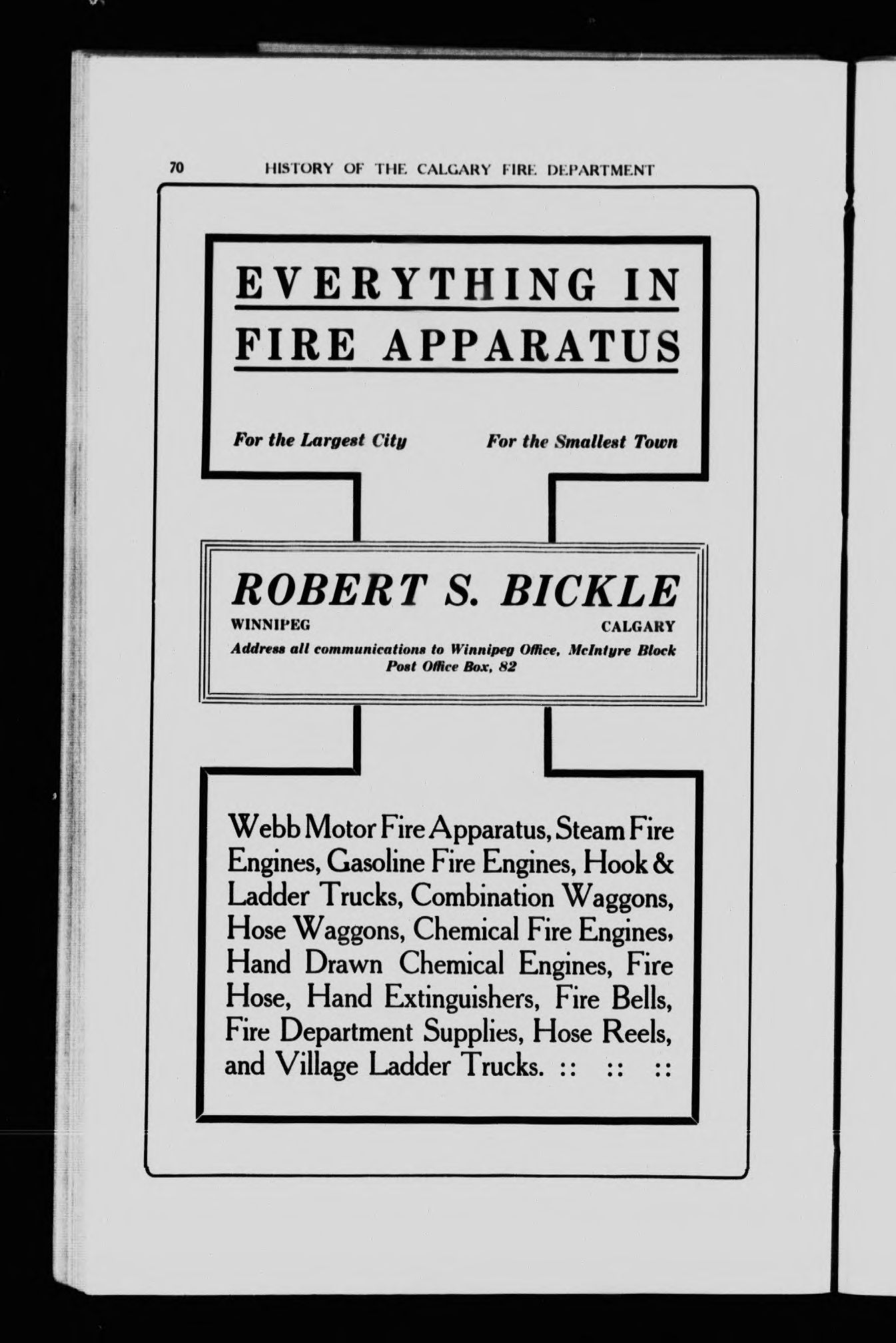 70 HISTORY OF THE CALGARY FIRE DEPARTMENT

EVERYTHING IN FIRE APPARATUS

For the Largest City For the Smallest Town

ROBERT S. BICKLE

WINNIPEG CALGARY

Address all communications to Winnipeg Office, McIntyre Block Post Office Box, 82

Webb Motor Fire Apparatus, Steam Fire Engines, Gasoline Fire Engines, Hook & Ladder Trucks, Combination Waggons, Hose Waggons, Chemical Fire Engines, Hand Drawn Chemical Engines, Fire Hose, Hand Extinguishers, Fire Bells, Fire Department Supplies, Hose Reels, and Village Ladder Trucks. :: :: ::